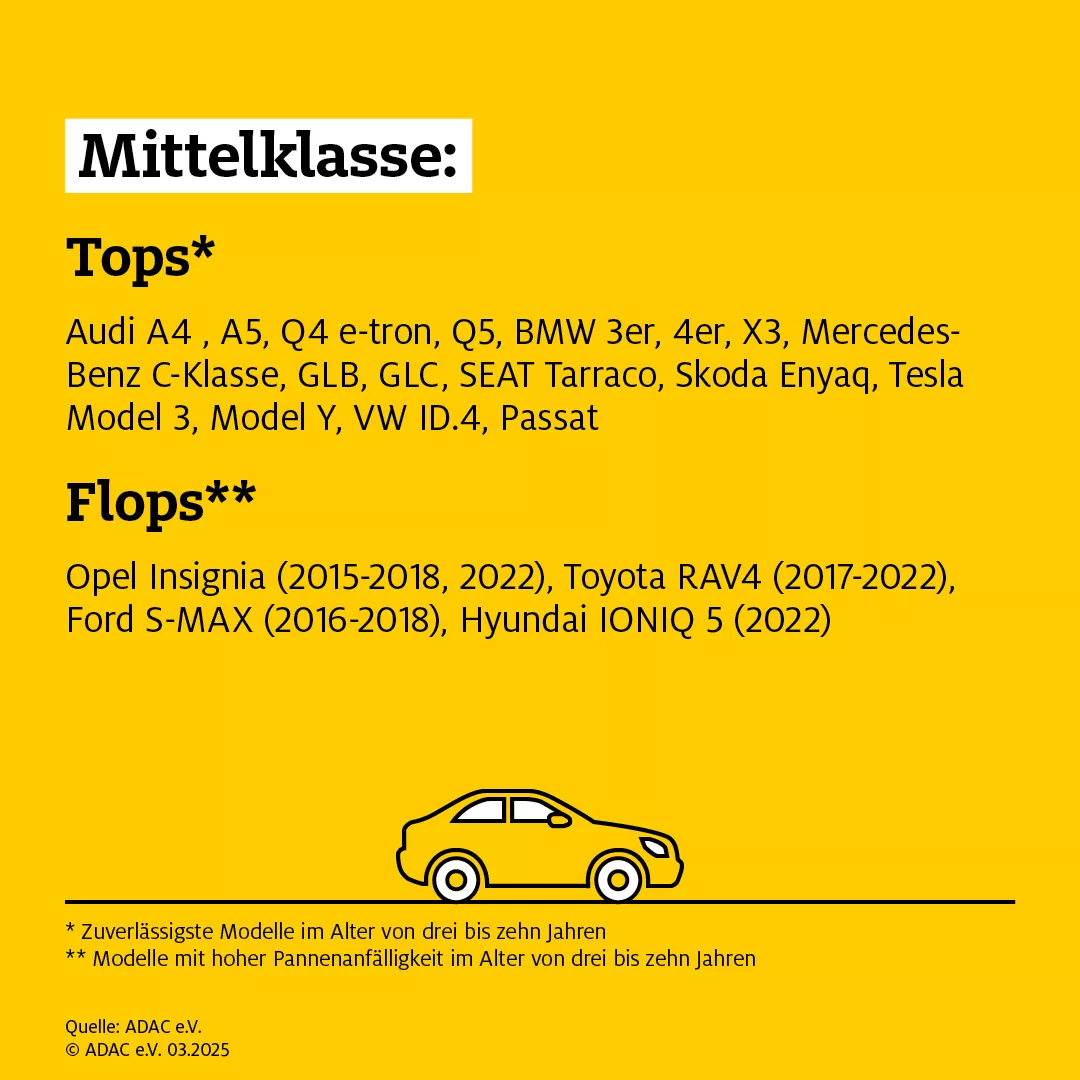 Mittelklasse:

Tops*

Audi A4 , A5, Q4 e-tron, Q5, BMW 3er, 4er, X3, Mercedes-Benz C-Klasse, GLB, GLC, SEAT Tarraco, Skoda Enyaq, Tesla Model 3, Model Y, VW ID.4, Passat

Flops**

Opel Insignia (2015-2018, 2022), Toyota RAV4 (2017-2022), Ford S-MAX (2016-2018), Hyundai IONIQ 5 (2022)

* Zuverlässigste Modelle im Alter von drei bis zehn Jahren
** Modelle mit hoher Pannenanfälligkeit im Alter von drei bis zehn Jahren

Quelle: ADAC e.V.
© ADAC e.V. 03.2025